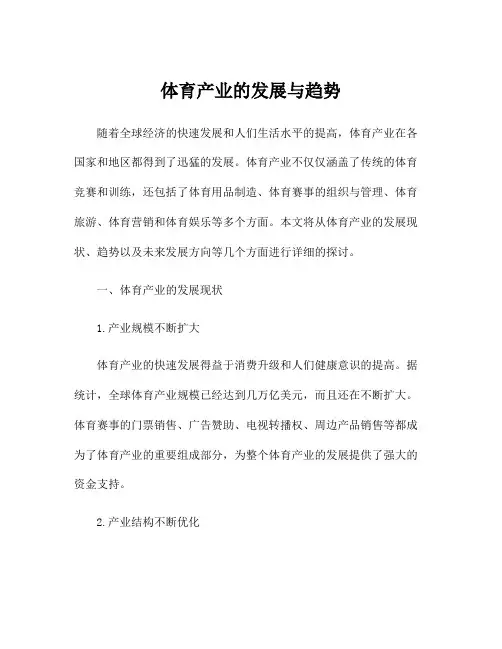 体育产业的发展与趋势

随着全球经济的快速发展和人们生活水平的提高，体育产业在各国家和地区都得到了迅猛的发展。体育产业不仅仅涵盖了传统的体育竞赛和训练，还包括了体育用品制造、体育赛事的组织与管理、体育旅游、体育营销和体育娱乐等多个方面。本文将从体育产业的发展现状、趋势以及未来发展方向等几个方面进行详细的探讨。

一、体育产业的发展现状

1.产业规模不断扩大

体育产业的快速发展得益于消费升级和人们健康意识的提高。据统计，全球体育产业规模已经达到几万亿美元，而且还在不断扩大。体育赛事的门票销售、广告赞助、电视转播权、周边产品销售等都成为了体育产业的重要组成部分，为整个体育产业的发展提供了强大的资金支持。

2.产业结构不断优化